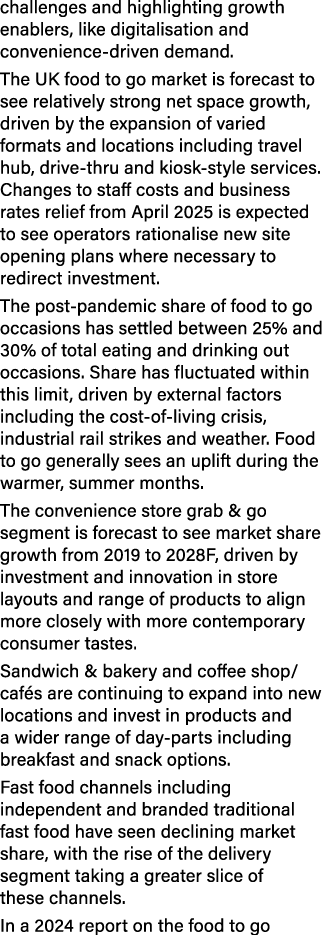 challenges and highlighting growth enablers, like digitalisation and convenience-driven demand.

The UK food to go market is forecast to see relatively strong net space growth, driven by the expansion of varied formats and locations including travel hub, drive-thru and kiosk-style services. Changes to staff costs and business rates relief from April 2025 is expected to see operators rationalise new site opening plans where necessary to redirect investment.

The post-pandemic share of food to go occasions has settled between 25% and 30% of total eating and drinking out occasions. Share has fluctuated within this limit, driven by external factors including the cost-of-living crisis, industrial rail strikes and weather. Food to go generally sees an uplift during the warmer, summer months.

The convenience store grab & go segment is forecast to see market share growth from 2019 to 2028F, driven by investment and innovation in store layouts and range of products to align more closely with more contemporary consumer tastes.

Sandwich & bakery and coffee shop/cafés are continuing to expand into new locations and invest in products and a wider range of day-parts including breakfast and snack options.

Fast food channels including independent and branded traditional fast food have seen declining market share, with the rise of the delivery segment taking a greater slice of these channels.

In a 2024 report on the food to go